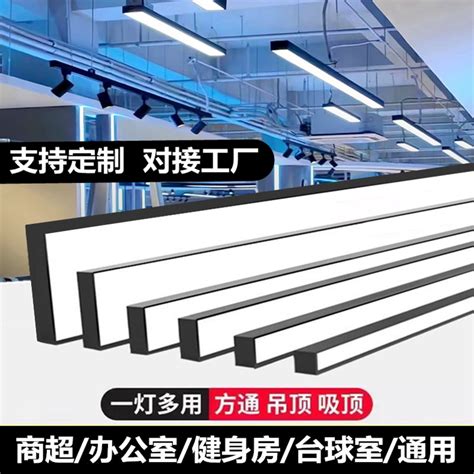 支持定制 对接工厂

一灯多用 方通 吊顶 吸顶

商超/办公室/健身房/台球室/通用